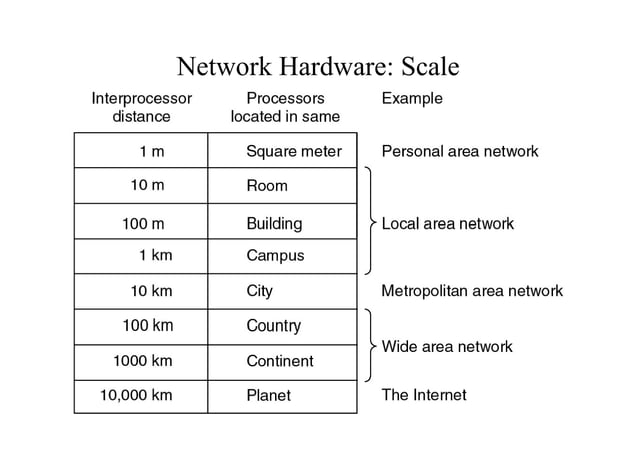 Network Hardware: Scale

| Interprocessor distance | Processors located in same | Example |
|---|---|---|
| 1 m | Square meter | Personal area network |
| 10 m | Room | Local area network |
| 100 m | Building | Local area network |
| 1 km | Campus | Local area network |
| 10 km | City | Metropolitan area network |
| 100 km | Country | Wide area network |
| 1000 km | Continent | Wide area network |
| 10,000 km | Planet | The Internet |